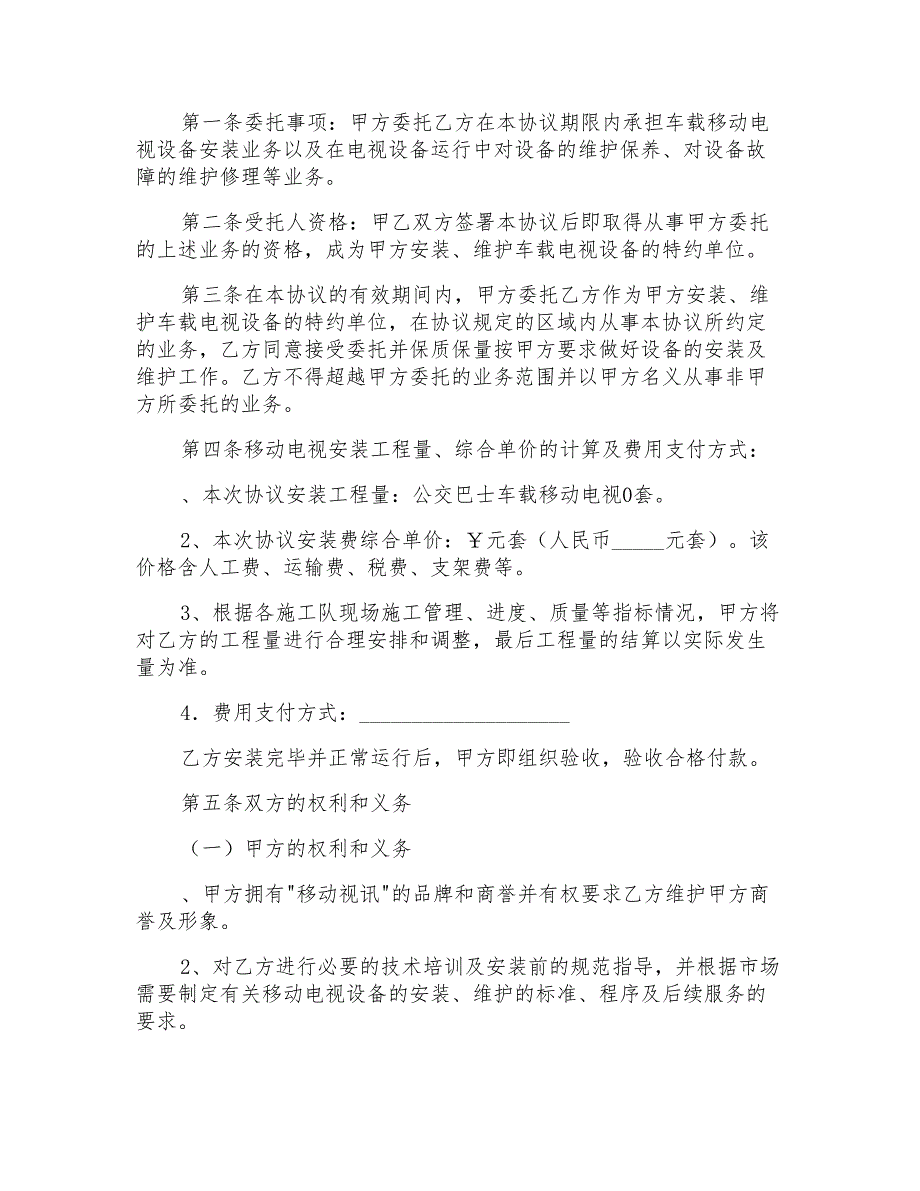 第一条委托事项：甲方委托乙方在本协议期限内承担车载移动电视设备安装业务以及在电视设备运行中对设备的维护保养、对设备故障的维护修理等业务。

第二条受托人资格：甲乙双方签署本协议后即取得从事甲方委托的上述业务的资格，成为甲方安装、维护车载电视设备的特约单位。

第三条在本协议的有效期间内，甲方委托乙方作为甲方安装、维护车载电视设备的特约单位，在协议规定的区域内从事本协议所约定的业务，乙方同意接受委托并保质保量按甲方要求做好设备的安装及维护工作。乙方不得超越甲方委托的业务范围并以甲方名义从事非甲方所委托的业务。

第四条移动电视安装工程量、综合单价的计算及费用支付方式：

、本次协议安装工程量：公交巴士车载移动电视0套。

2、本次协议安装费综合单价：￥元套（人民币_____元套）。该价格含人工费、运输费、税费、支架费等。

3、根据各施工队现场施工管理、进度、质量等指标情况，甲方将对乙方的工程量进行合理安排和调整，最后工程量的结算以实际发生量为准。

4．费用支付方式：____________________

乙方安装完毕并正常运行后，甲方即组织验收，验收合格付款。

第五条双方的权利和义务

（一）甲方的权利和义务

、甲方拥有"移动视讯"的品牌和商誉并有权要求乙方维护甲方商誉及形象。

2、对乙方进行必要的技术培训及安装前的规范指导，并根据市场需要制定有关移动电视设备的安装、维护的标准、程序及后续服务的要求。